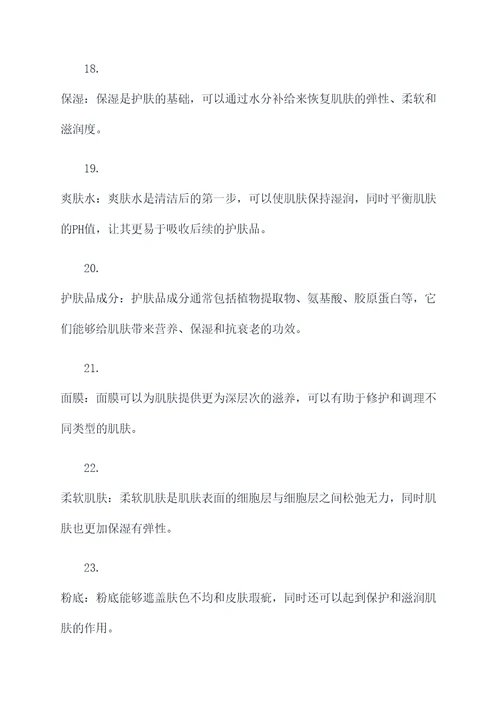 18.

保湿：保湿是护肤的基础，可以通过水分补给来恢复肌肤的弹性、柔软和滋润度。

19.

爽肤水：爽肤水是清洁后的第一步，可以使肌肤保持湿润，同时平衡肌肤的PH值，让其更易于吸收后续的护肤品。

20.

护肤品成分：护肤品成分通常包括植物提取物、氨基酸、胶原蛋白等，它们能够给肌肤带来营养、保湿和抗衰老的功效。

21.

面膜：面膜可以为肌肤提供更为深层次的滋养，可以有助于修护和调理不同类型的肌肤。

22.

柔软肌肤：柔软肌肤是肌肤表面的细胞层与细胞层之间松弛无力，同时肌肤也更加保湿有弹性。

23.

粉底：粉底能够遮盖肤色不均和皮肤瑕疵，同时还可以起到保护和滋润肌肤的作用。